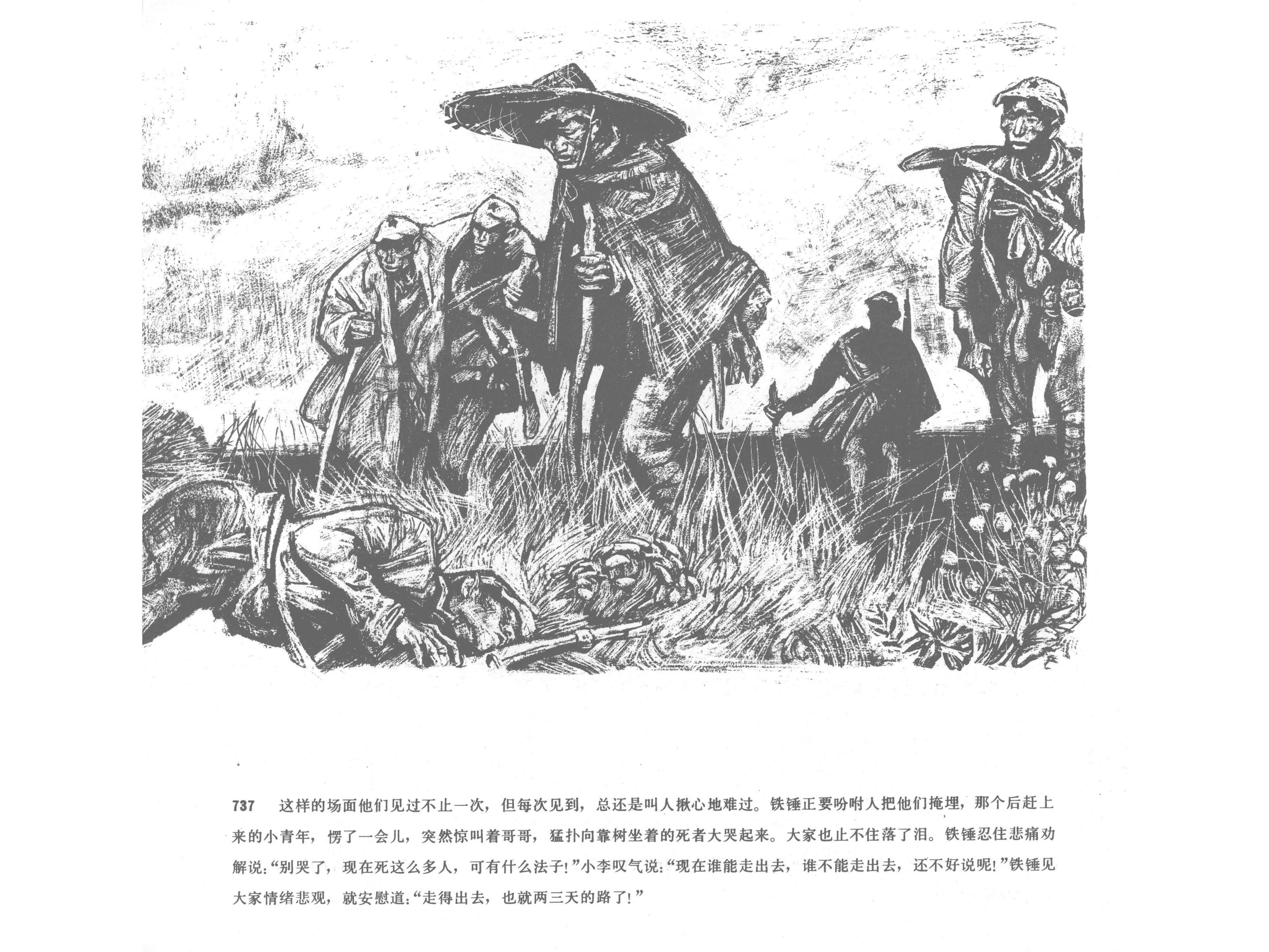 737 这样的场面他们见过不止一次，但每次见到，总还是叫人揪心地难过。铁锤正要吩咐人把他们掩埋，那个后赶上来的小青年，愣了一会儿，突然惊叫着哥哥，猛扑向靠树坐着的死者大哭起来。大家也止不住落了泪。铁锤忍住悲痛劝解说：“别哭了，现在死这么多人，可有什么法子！”小李叹气说：“现在谁能走出去，谁不能走出去，还不好说呢！”铁锤见大家情绪悲观，就安慰道：“走得出去，也就两三天的路了！”